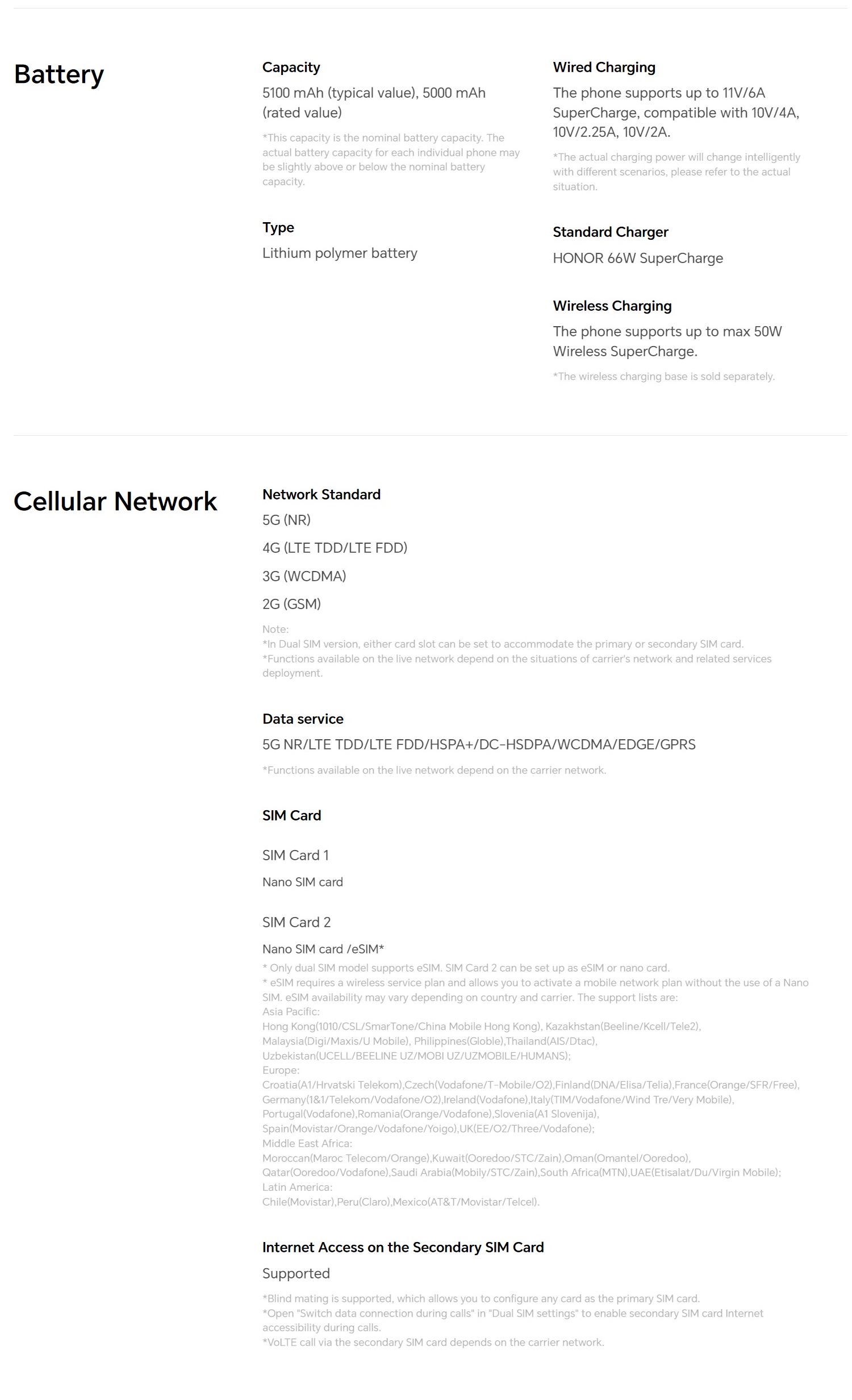 Battery

Capacity
5100 mAh (typical value), 5000 mAh (rated value)
*This capacity is the nominal battery capacity. The actual battery capacity for each individual phone may be slightly above or below the nominal battery capacity.

Type
Lithium polymer battery

Wired Charging
The phone supports up to 11V/6A SuperCharge, compatible with 10V/4A, 10V/2.25A, 10V/2A.
*The actual charging power will change intelligently with different scenarios, please refer to the actual situation.

Standard Charger
HONOR 66W SuperCharge

Wireless Charging
The phone supports up to max 50W Wireless SuperCharge.
*The wireless charging base is sold separately.

Cellular Network

Network Standard
5G (NR)
4G (LTE TDD/LTE FDD)
3G (WCDMA)
2G (GSM)
Note:
*In Dual SIM version, either card slot can be set to accommodate the primary or secondary SIM card.
*Functions available on the live network depend on the situations of carrier's network and related services deployment.

Data service
5G NR/LTE TDD/LTE FDD/HSPA+/DC-HSDPA/WCDMA/EDGE/GPRS
*Functions available on the live network depend on the carrier network.

SIM Card

SIM Card 1
Nano SIM card

SIM Card 2
Nano SIM card /eSIM*
* Only dual SIM model supports eSIM. SIM Card 2 can be set up as eSIM or nano card.
* eSIM requires a wireless service plan and allows you to activate a mobile network plan without the use of a Nano SIM. eSIM availability may vary depending on country and carrier. The support lists are:
Asia Pacific:
Hong Kong(1010/CSL/SmarTone/China Mobile Hong Kong), Kazakhstan(Beeline/Kcell/Tele2), Malaysia(Digi/Maxis/U Mobile), Philippines(Globle),Thailand(AIS/Dtac), Uzbekistan(UCELL/BEELINE UZ/MOBI UZ/UZMOBILE/HUMANS);
Europe:
Croatia(A1/Hrvatski Telekom),Czech(Vodafone/T-Mobile/O2),Finland(DNA/Elisa/Telia),France(Orange/SFR/Free), Germany(1&1/Telekom/Vodafone/O2),Ireland(Vodafone),Italy(TIM/Vodafone/Wind Tre/Very Mobile), Portugal(Vodafone),Romania(Orange/Vodafone),Slovenia(A1 Slovenija), Spain(Movistar/Orange/Vodafone/Yoigo),UK(EE/O2/Three/Vodafone);
Middle East Africa:
Moroccan(Maroc Telecom/Orange),Kuwait(Ooredoo/STC/Zain),Oman(Omantel/Ooredoo), Qatar(Ooredoo/Vodafone),Saudi Arabia(Mobily/STC/Zain),South Africa(MTN),UAE(Etisalat/Du/Virgin Mobile);
Latin America:
Chile(Movistar),Peru(Claro),Mexico(AT&T/Movistar/Telcel).

Internet Access on the Secondary SIM Card
Supported
*Blind mating is supported, which allows you to configure any card as the primary SIM card.
*Open "Switch data connection during calls" in "Dual SIM settings" to enable secondary SIM card Internet accessibility during calls.
*VoLTE call via the secondary SIM card depends on the carrier network.